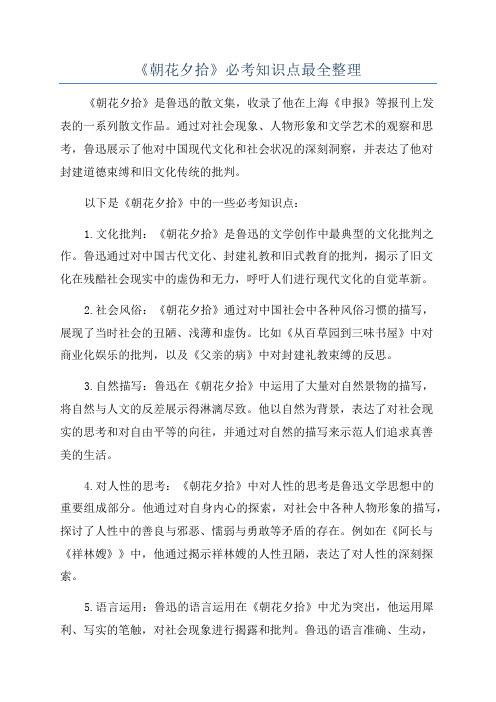 《朝花夕拾》必考知识点最全整理

《朝花夕拾》是鲁迅的散文集，收录了他在上海《申报》等报刊上发表的一系列散文作品。通过对社会现象、人物形象和文学艺术的观察和思考，鲁迅展示了他对中国现代文化和社会状况的深刻洞察，并表达了他对封建道德束缚和旧文化传统的批判。

以下是《朝花夕拾》中的一些必考知识点：

1.文化批判：《朝花夕拾》是鲁迅的文学创作中最典型的文化批判之作。鲁迅通过对中国古代文化、封建礼教和旧式教育的批判，揭示了旧文化在残酷社会现实中的虚伪和无力，呼吁人们进行现代文化的自觉革新。

2.社会风俗：《朝花夕拾》通过对中国社会中各种风俗习惯的描写，展现了当时社会的丑陋、浅薄和虚伪。比如《从百草园到三味书屋》中对商业化娱乐的批判，以及《父亲的病》中对封建礼教束缚的反思。

3.自然描写：鲁迅在《朝花夕拾》中运用了大量对自然景物的描写，将自然与人文的反差展示得淋漓尽致。他以自然为背景，表达了对社会现实的思考和对自由平等的向往，并通过对自然的描写来示范人们追求真善美的生活。

4.对人性的思考：《朝花夕拾》中对人性的思考是鲁迅文学思想中的重要组成部分。他通过对自身内心的探索，对社会中各种人物形象的描写，探讨了人性中的善良与邪恶、懦弱与勇敢等矛盾的存在。例如在《阿长与《祥林嫂》》中，他通过揭示祥林嫂的人性丑陋，表达了对人性的深刻探索。

5.语言运用：鲁迅的语言运用在《朝花夕拾》中尤为突出，他运用犀利、写实的笔触，对社会现象进行揭露和批判。鲁迅的语言准确、生动，